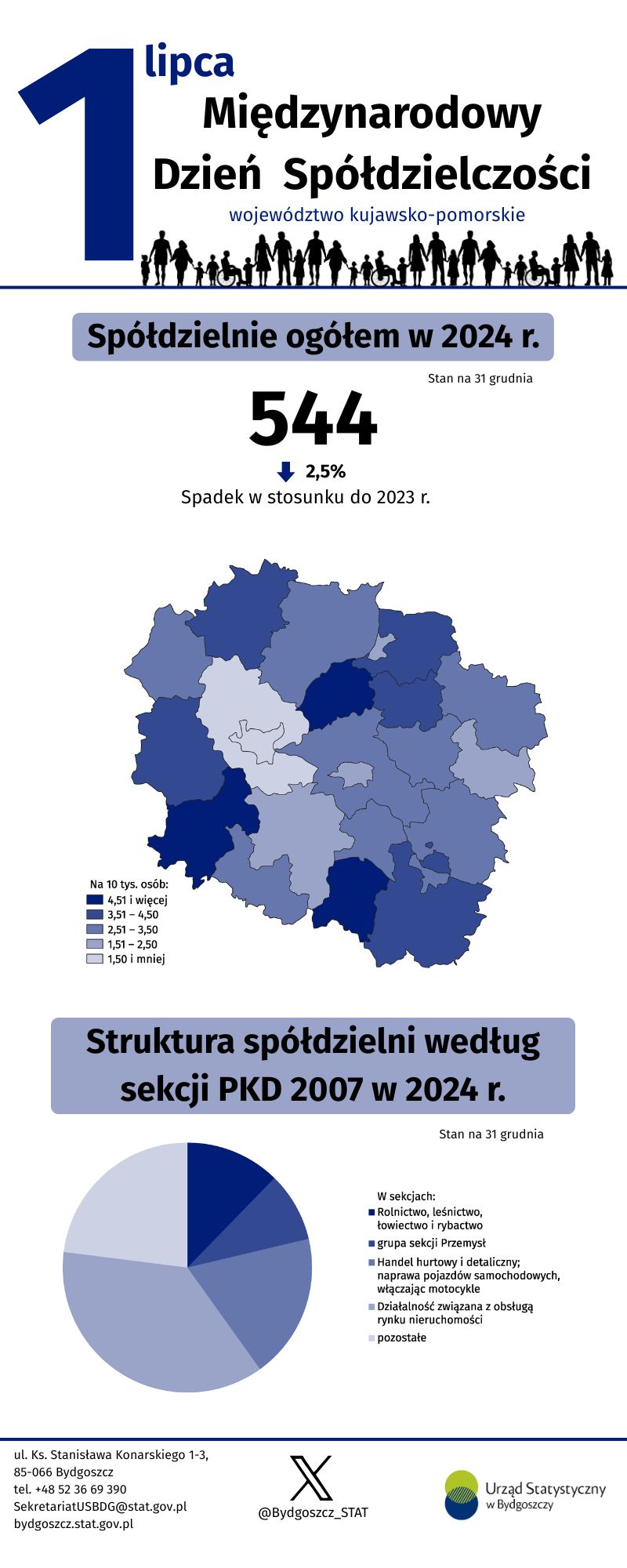 1 lipca
Międzynarodowy Dzień Spółdzielczości
województwo kujawsko-pomorskie

Spółdzielnie ogółem w 2024 r.

Stan na 31 grudnia

544

2,5%
Spadek w stosunku do 2023 r.

Na 10 tys. osób:
4,51 i więcej
3,51 – 4,50
2,51 – 3,50
1,51 – 2,50
1,50 i mniej

Struktura spółdzielni według sekcji PKD 2007 w 2024 r.

Stan na 31 grudnia

W sekcjach:
Rolnictwo, leśnictwo, łowiectwo i rybactwo
grupa sekcji Przemysł
Handel hurtowy i detaliczny; naprawa pojazdów samochodowych, włączając motocykle
Działalność związana z obsługą rynku nieruchomości
pozostałe

ul. Ks. Stanisława Konarskiego 1-3,
85-066 Bydgoszcz
tel. +48 52 36 69 390
SekretariatUSBDG@stat.gov.pl
bydgoszcz.stat.gov.pl

@Bydgoszcz_STAT

Urząd Statystyczny w Bydgoszczy